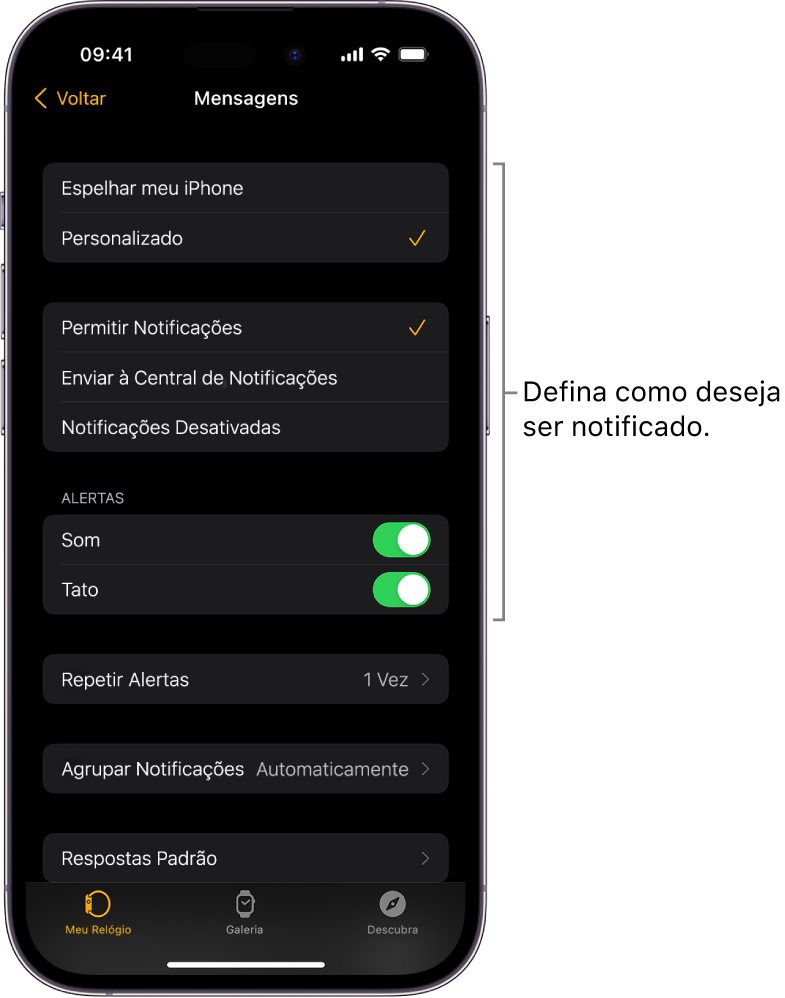 09:41

Voltar
Mensagens

Espelhar meu iPhone
Personalizado

Permitir Notificações
Enviar à Central de Notificações
Notificações Desativadas

ALERTAS
Som
Tato

Repetir Alertas 1 Vez

Agrupar Notificações Automaticamente

Respostas Padrão

Meu Relógio
Galeria
Descubra

Defina como deseja ser notificado.